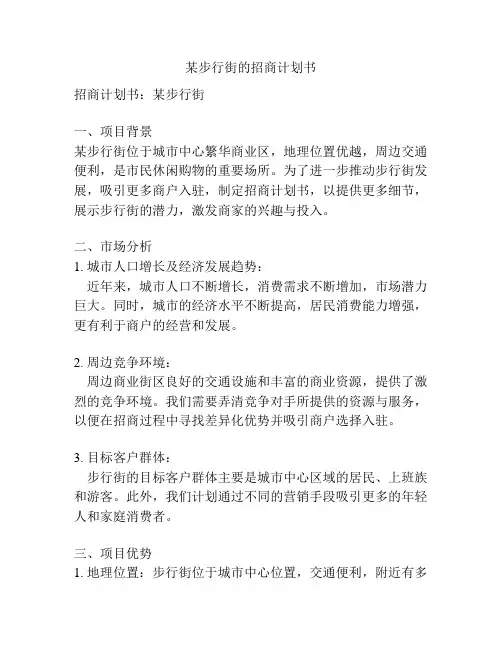 某步行街的招商计划书

招商计划书：某步行街

一、项目背景
某步行街位于城市中心繁华商业区，地理位置优越，周边交通便利，是市民休闲购物的重要场所。为了进一步推动步行街发展，吸引更多商户入驻，制定招商计划书，以提供更多细节，展示步行街的潜力，激发商家的兴趣与投入。

二、市场分析
1. 城市人口增长及经济发展趋势：
近年来，城市人口不断增长，消费需求不断增加，市场潜力巨大。同时，城市的经济水平不断提高，居民消费能力增强，更有利于商户的经营和发展。

2. 周边竞争环境：
周边商业街区良好的交通设施和丰富的商业资源，提供了激烈的竞争环境。我们需要弄清竞争对手所提供的资源与服务，以便在招商过程中寻找差异化优势并吸引商户选择入驻。

3. 目标客户群体：
步行街的目标客户群体主要是城市中心区域的居民、上班族和游客。此外，我们计划通过不同的营销手段吸引更多的年轻人和家庭消费者。

三、项目优势
1. 地理位置：步行街位于城市中心位置，交通便利，附近有多